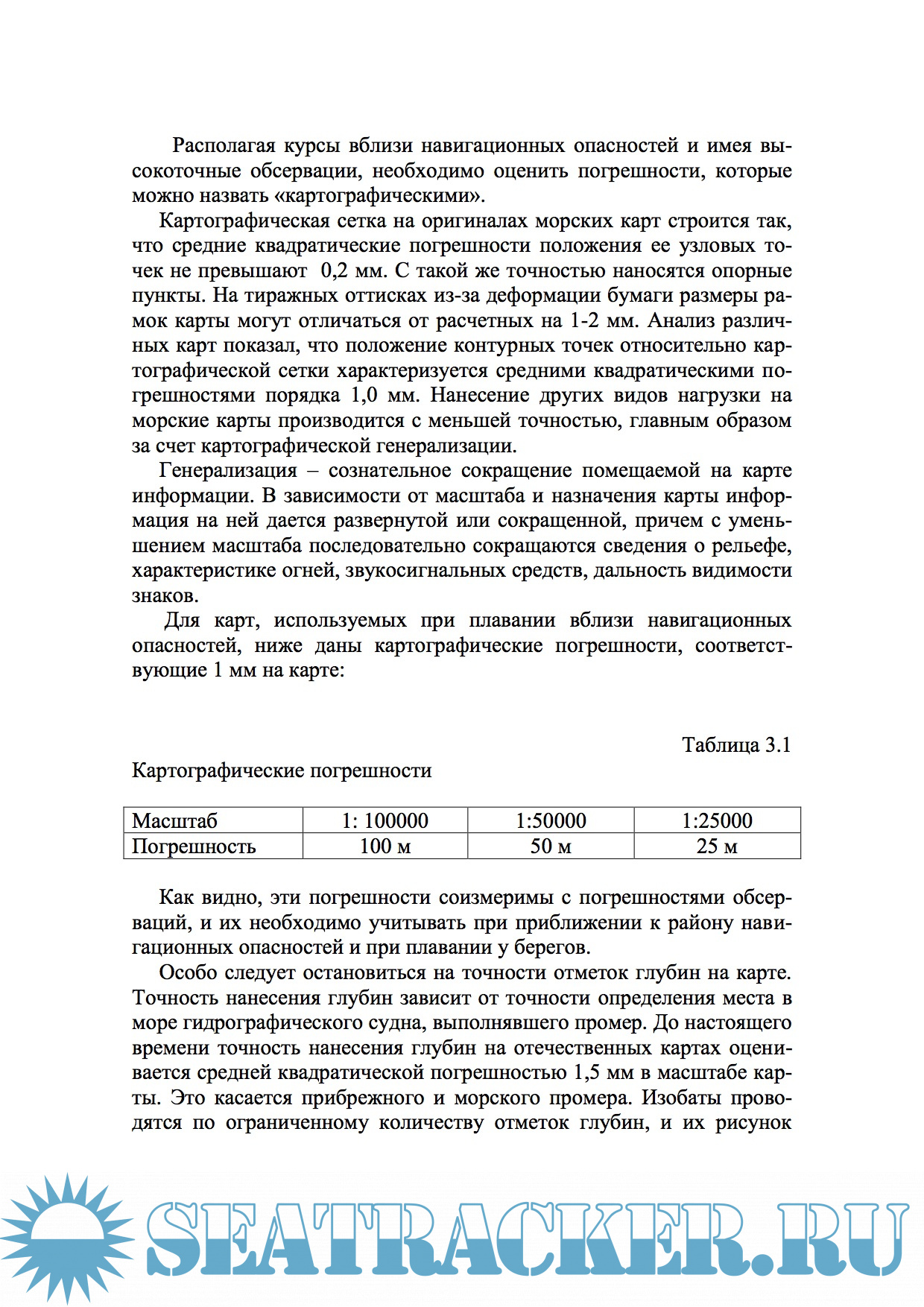 Располагая курсы вблизи навигационных опасностей и имея высокоточные обсервации, необходимо оценить погрешности, которые можно назвать «картографическими».

Картографическая сетка на оригиналах морских карт строится так, что средние квадратические погрешности положения ее узловых точек не превышают 0,2 мм. С такой же точностью наносятся опорные пункты. На тиражных оттисках из-за деформации бумаги размеры рамок карты могут отличаться от расчетных на 1-2 мм. Анализ различных карт показал, что положение контурных точек относительно картографической сетки характеризуется средними квадратическими погрешностями порядка 1,0 мм. Нанесение других видов нагрузки на морские карты производится с меньшей точностью, главным образом за счет картографической генерализации.

Генерализация – сознательное сокращение помещаемой на карте информации. В зависимости от масштаба и назначения карты информация на ней дается развернутой или сокращенной, причем с уменьшением масштаба последовательно сокращаются сведения о рельефе, характеристике огней, звукосигнальных средств, дальность видимости знаков.

Для карт, используемых при плавании вблизи навигационных опасностей, ниже даны картографические погрешности, соответствующие 1 мм на карте:

Таблица 3.1

Картографические погрешности

| Масштаб | 1: 100000 | 1:50000 | 1:25000 |
|---|---|---|---|
| Погрешность | 100 м | 50 м | 25 м |

Как видно, эти погрешности соизмеримы с погрешностями обсерваций, и их необходимо учитывать при приближении к району навигационных опасностей и при плавании у берегов.

Особо следует остановиться на точности отметок глубин на карте. Точность нанесения глубин зависит от точности определения места в море гидрографического судна, выполнявшего промер. До настоящего времени точность нанесения глубин на отечественных картах оценивается средней квадратической погрешностью 1,5 мм в масштабе карты. Это касается прибрежного и морского промера. Изобаты проводятся по ограниченному количеству отметок глубин, и их рисунок

SEATRACKER.RU